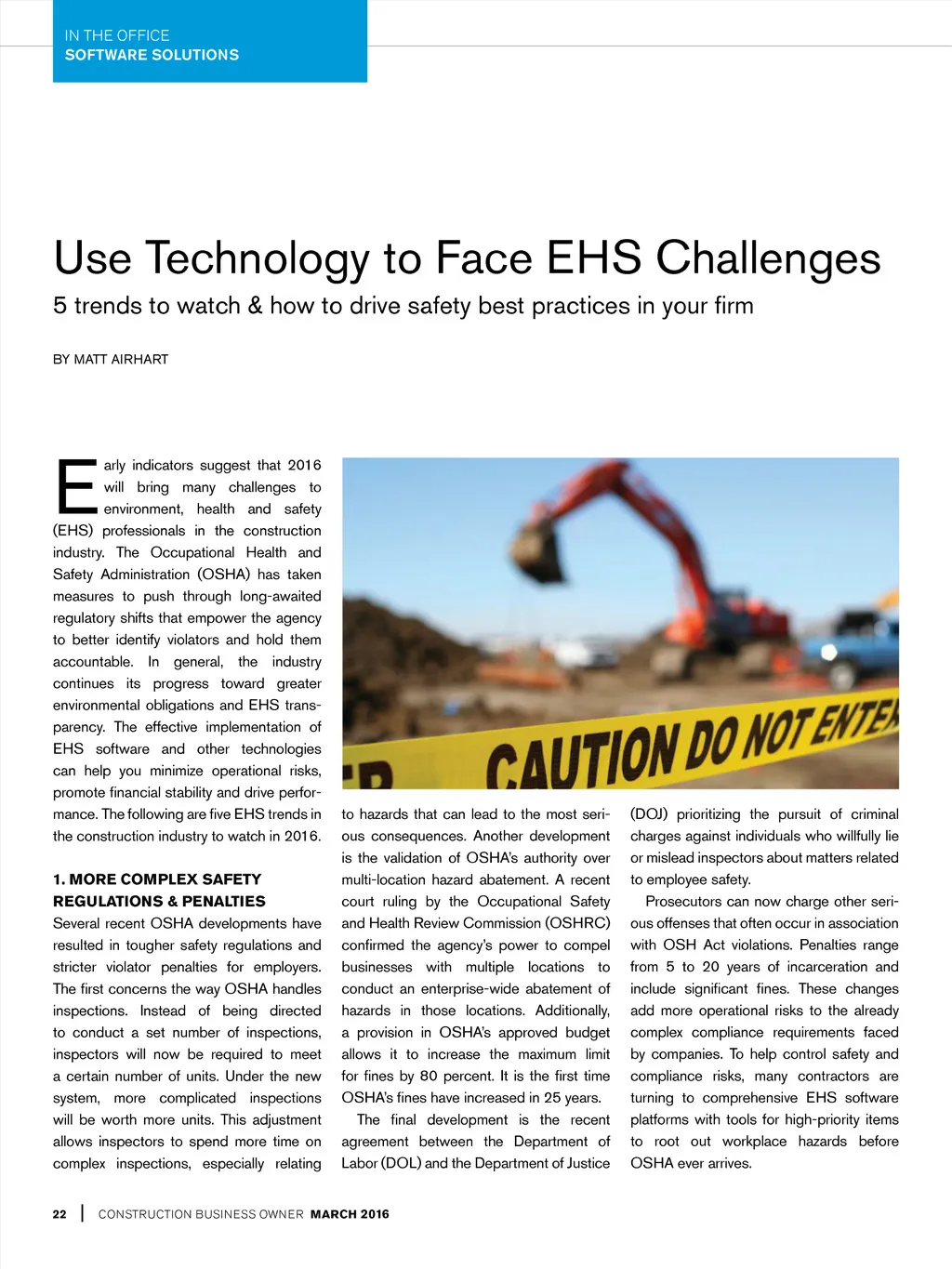 IN THE OFFICE
SOFTWARE SOLUTIONS

Use Technology to Face EHS Challenges

5 trends to watch & how to drive safety best practices in your firm

BY MATT AIRHART

Early indicators suggest that 2016 will bring many challenges to environment, health and safety (EHS) professionals in the construction industry. The Occupational Health and Safety Administration (OSHA) has taken measures to push through long-awaited regulatory shifts that empower the agency to better identify violators and hold them accountable. In general, the industry continues its progress toward greater environmental obligations and EHS transparency. The effective implementation of EHS software and other technologies can help you minimize operational risks, promote financial stability and drive performance. The following are five EHS trends in the construction industry to watch in 2016.

1. MORE COMPLEX SAFETY REGULATIONS & PENALTIES

Several recent OSHA developments have resulted in tougher safety regulations and stricter violator penalties for employers. The first concerns the way OSHA handles inspections. Instead of being directed to conduct a set number of inspections, inspectors will now be required to meet a certain number of units. Under the new system, more complicated inspections will be worth more units. This adjustment allows inspectors to spend more time on complex inspections, especially relating to hazards that can lead to the most serious consequences. Another development is the validation of OSHA's authority over multi-location hazard abatement. A recent court ruling by the Occupational Safety and Health Review Commission (OSHRC) confirmed the agency's power to compel businesses with multiple locations to conduct an enterprise-wide abatement of hazards in those locations. Additionally, a provision in OSHA's approved budget allows it to increase the maximum limit for fines by 80 percent. It is the first time OSHA's fines have increased in 25 years.

The final development is the recent agreement between the Department of Labor (DOL) and the Department of Justice (DOJ) prioritizing the pursuit of criminal charges against individuals who willfully lie or mislead inspectors about matters related to employee safety.

Prosecutors can now charge other serious offenses that often occur in association with OSH Act violations. Penalties range from 5 to 20 years of incarceration and include significant fines. These changes add more operational risks to the already complex compliance requirements faced by companies. To help control safety and compliance risks, many contractors are turning to comprehensive EHS software platforms with tools for high-priority items to root out workplace hazards before OSHA ever arrives.

CAUTION DO NOT ENTER

22 | CONSTRUCTION BUSINESS OWNER MARCH 2016